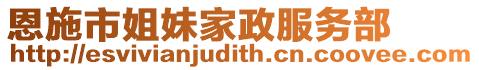 恩施市姐妹家政服务部
http://esvivianjudith.cn.coovee.com